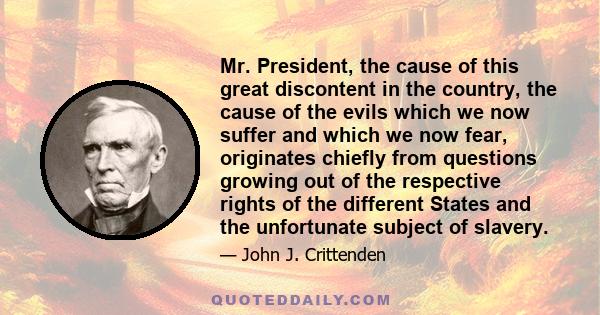 Mr. President, the cause of this great discontent in the country, the cause of the evils which we now suffer and which we now fear, originates chiefly from questions growing out of the respective rights of the different States and the unfortunate subject of slavery.

— John J. Crittenden

QUOTEDDAILY.COM